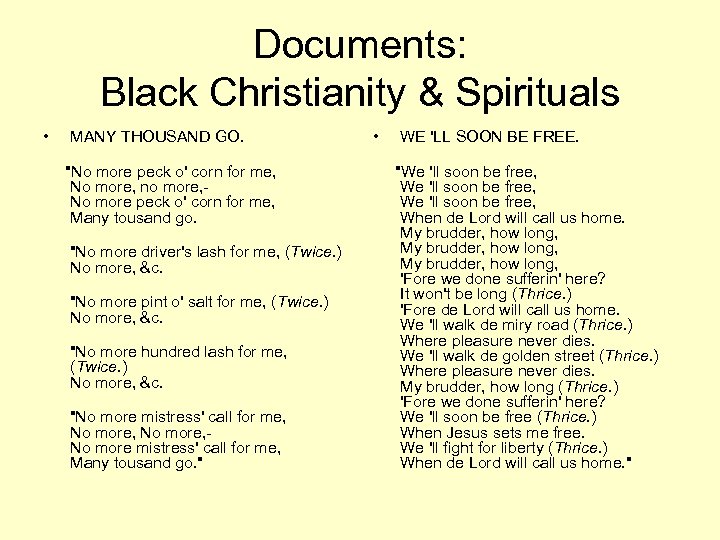 Documents:
Black Christianity & Spirituals

• MANY THOUSAND GO.

"No more peck o' corn for me,
No more, no more,-
No more peck o' corn for me,
Many tousand go.

"No more driver's lash for me, (Twice.)
No more, &c.

"No more pint o' salt for me, (Twice.)
No more, &c.

"No more hundred lash for me,
(Twice.)
No more, &c.

"No more mistress' call for me,
No more, No more,-
No more mistress' call for me,
Many tousand go."

• WE 'LL SOON BE FREE.

"We 'll soon be free,
We 'll soon be free,
We 'll soon be free,
When de Lord will call us home.
My brudder, how long,
My brudder, how long,
My brudder, how long,
'Fore we done sufferin' here?
It won't be long (Thrice.)
'Fore de Lord will call us home.
We 'll walk de miry road (Thrice.)
Where pleasure never dies.
We 'll walk de golden street (Thrice.)
Where pleasure never dies.
My brudder, how long (Thrice.)
'Fore we done sufferin' here?
We 'll soon be free (Thrice.)
When Jesus sets me free.
We 'll fight for liberty (Thrice.)
When de Lord will call us home."